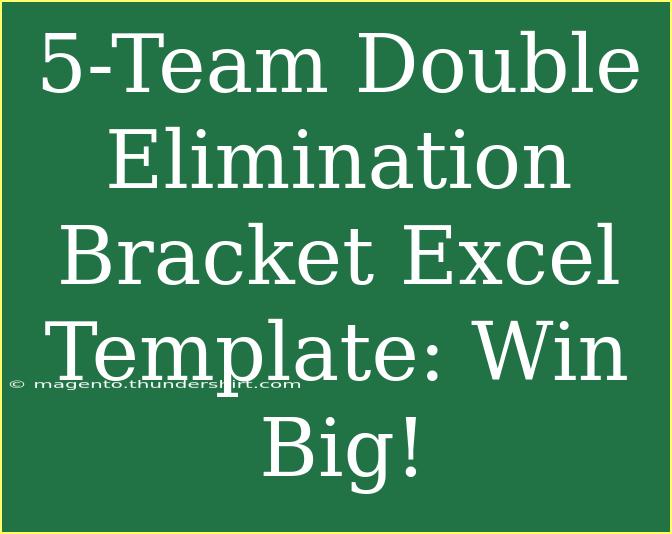 5-Team Double Elimination Bracket Excel Template: Win Big!

© magento.thundershirt.com